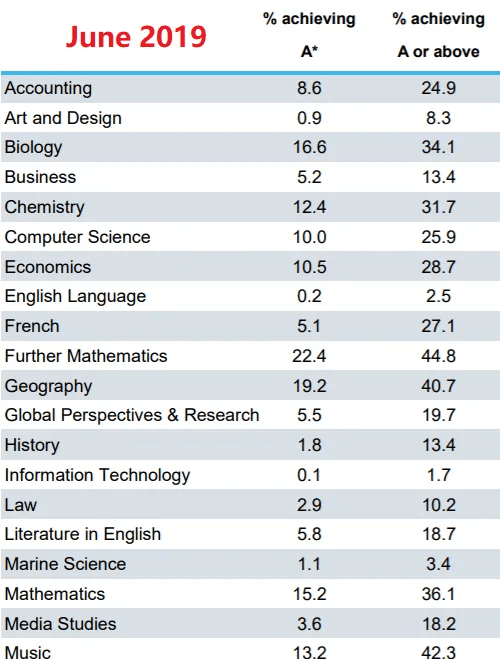 | June 2019 | % achieving A* | % achieving A or above |
|---|---|---|
| Accounting | 8.6 | 24.9 |
| Art and Design | 0.9 | 8.3 |
| Biology | 16.6 | 34.1 |
| Business | 5.2 | 13.4 |
| Chemistry | 12.4 | 31.7 |
| Computer Science | 10.0 | 25.9 |
| Economics | 10.5 | 28.7 |
| English Language | 0.2 | 2.5 |
| French | 5.1 | 27.1 |
| Further Mathematics | 22.4 | 44.8 |
| Geography | 19.2 | 40.7 |
| Global Perspectives & Research | 5.5 | 19.7 |
| History | 1.8 | 13.4 |
| Information Technology | 0.1 | 1.7 |
| Law | 2.9 | 10.2 |
| Literature in English | 5.8 | 18.7 |
| Marine Science | 1.1 | 3.4 |
| Mathematics | 15.2 | 36.1 |
| Media Studies | 3.6 | 18.2 |
| Music | 13.2 | 42.3 |